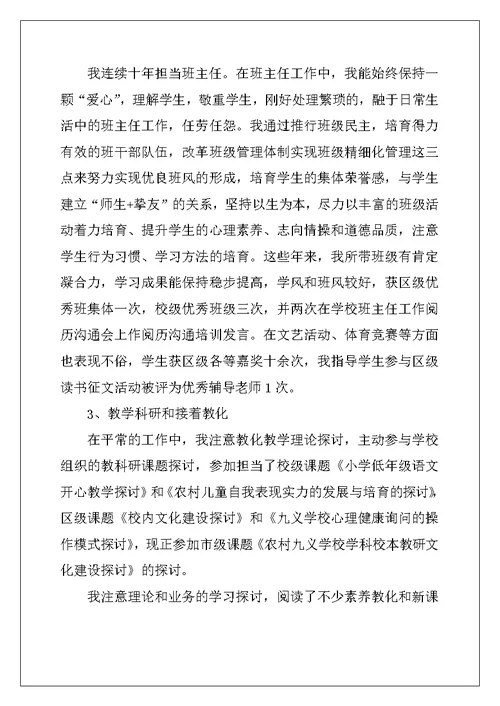 我连续十年担当班主任。在班主任工作中，我能始终保持一颗“爱心”，理解学生，敬重学生，刚好处理繁琐的，融于日常生活中的班主任工作，任劳任怨。我通过推行班级民主，培育得力有效的班干部队伍，改革班级管理体制实现班级精细化管理这三点来努力实现优良班风的形成，培育学生的集体荣誉感，与学生建立“师生+挚友”的关系，坚持以生为本，尽力以丰富的班级活动着力培育、提升学生的心理素养、志向情操和道德品质，注意学生行为习惯、学习方法的培育。这些年来，我所带班级有肯定凝合力，学习成果能保持稳步提高，学风和班风较好，获区级优秀班集体一次，校级优秀班级三次，并两次在学校班主任工作阅历沟通会上作阅历沟通培训发言。在文艺活动、体育竞赛等方面也表现不俗，学生获区级各等嘉奖十余次，我指导学生参与区级读书征文活动被评为优秀辅导老师 1 次。

3、教学科研和接着教化

在平常的工作中，我注意教化教学理论探讨，主动参与学校组织的教科研课题探讨，参加担当了校级课题《小学低年级语文开心教学探讨》和《农村儿童自我表现实力的发展与培育的探讨》，区级课题《校内文化建设探讨》和《九义学校心理健康询问的操作模式探讨》，现正参加市级课题《农村九义学校学科校本教研文化建设探讨》的探讨。

我注意理论和业务的学习探讨，阅读了不少素养教化和新课